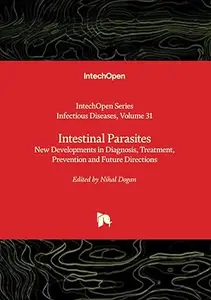 IntechOpen

IntechOpen Series
Infectious Diseases, Volume 31

Intestinal Parasites
New Developments in Diagnosis, Treatment, Prevention and Future Directions

Edited by Nihal Dogan